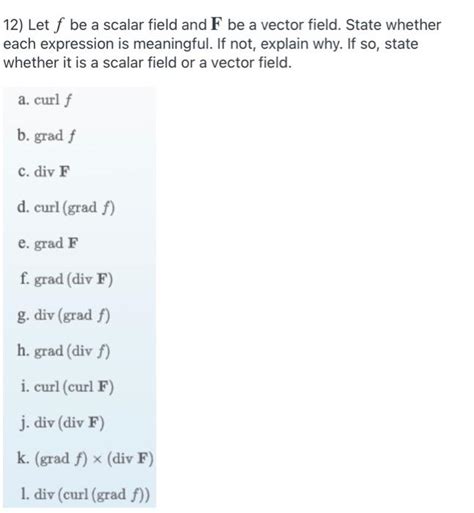 12) Let $f$ be a scalar field and $\mathbf{F}$ be a vector field. State whether each expression is meaningful. If not, explain why. If so, state whether it is a scalar field or a vector field.

a. curl $f$

b. grad $f$

c. div $\mathbf{F}$

d. curl (grad $f$)

e. grad $\mathbf{F}$

f. grad (div $\mathbf{F}$)

g. div (grad $f$)

h. grad (div $f$)

i. curl (curl $\mathbf{F}$)

j. div (div $\mathbf{F}$)

k. (grad $f$) $\times$ (div $\mathbf{F}$)

l. div (curl (grad $f$))